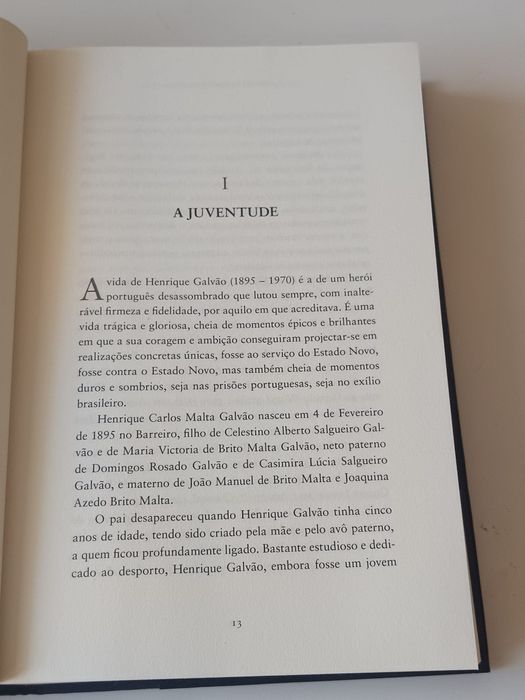 I

A JUVENTUDE

A vida de Henrique Galvão (1895 – 1970) é a de um herói português desassombrado que lutou sempre, com inalterável firmeza e fidelidade, por aquilo em que acreditava. É uma vida trágica e gloriosa, cheia de momentos épicos e brilhantes em que a sua coragem e ambição conseguiram projectar-se em realizações concretas únicas, fosse ao serviço do Estado Novo, fosse contra o Estado Novo, mas também cheia de momentos duros e sombrios, seja nas prisões portuguesas, seja no exílio brasileiro.

Henrique Carlos Malta Galvão nasceu em 4 de Fevereiro de 1895 no Barreiro, filho de Celestino Alberto Salgueiro Galvão e de Maria Victoria de Brito Malta Galvão, neto paterno de Domingos Rosado Galvão e de Casimira Lúcia Salgueiro Galvão, e materno de João Manuel de Brito Malta e Joaquina Azedo Brito Malta.

O pai desapareceu quando Henrique Galvão tinha cinco anos de idade, tendo sido criado pela mãe e pelo avô paterno, a quem ficou profundamente ligado. Bastante estudioso e dedicado ao desporto, Henrique Galvão, embora fosse um jovem

13